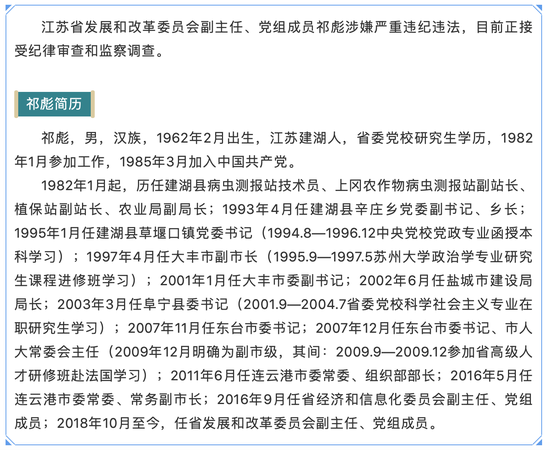 江苏省发展和改革委员会副主任、党组成员祁彪涉嫌严重违纪违法，目前正接受纪律审查和监察调查。

祁彪简历

祁彪，男，汉族，1962年2月出生，江苏建湖人，省委党校研究生学历，1982年1月参加工作，1985年3月加入中国共产党。

1982年1月起，历任建湖县病虫测报站技术员、上冈农作物病虫测报站副站长、植保站副站长、农业局副局长；1993年4月任建湖县辛庄乡党委副书记、乡长；1995年1月任建湖县草堰口镇党委书记（1994.8—1996.12中央党校党政专业函授本科学习）；1997年4月任大丰市副市长（1995.9—1997.5苏州大学政治学专业研究生课程进修班学习）；2001年1月任大丰市委副书记；2002年6月任盐城市建设局局长；2003年3月任阜宁县委书记（2001.9—2004.7省委党校科学社会主义专业在职研究生学习）；2007年11月任东台市委书记；2007年12月任东台市委书记、市人大常委会主任（2009年12月明确为副市级，其间：2009.9—2009.12参加省高级人才研修班赴法国学习）；2011年6月任连云港市委常委、组织部部长；2016年5月任连云港市委常委、常务副市长；2016年9月任省经济和信息化委员会副主任、党组成员；2018年10月至今，任省发展和改革委员会副主任、党组成员。